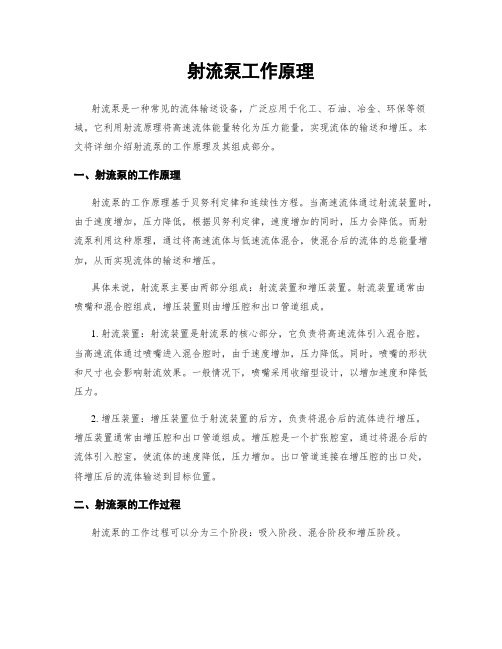 射流泵工作原理

射流泵是一种常见的流体输送设备，广泛应用于化工、石油、冶金、环保等领域。它利用射流原理将高速流体能量转化为压力能量，实现流体的输送和增压。本文将详细介绍射流泵的工作原理及其组成部分。

一、射流泵的工作原理

射流泵的工作原理基于贝努利定律和连续性方程。当高速流体通过射流装置时，由于速度增加，压力降低，根据贝努利定律，速度增加的同时，压力会降低。而射流泵利用这种原理，通过将高速流体与低速流体混合，使混合后的流体的总能量增加，从而实现流体的输送和增压。

具体来说，射流泵主要由两部分组成：射流装置和增压装置。射流装置通常由喷嘴和混合腔组成，增压装置则由增压腔和出口管道组成。

1. 射流装置：射流装置是射流泵的核心部分，它负责将高速流体引入混合腔。当高速流体通过喷嘴进入混合腔时，由于速度增加，压力降低。同时，喷嘴的形状和尺寸也会影响射流效果。一般情况下，喷嘴采用收缩型设计，以增加速度和降低压力。

2. 增压装置：增压装置位于射流装置的后方，负责将混合后的流体进行增压。增压装置通常由增压腔和出口管道组成。增压腔是一个扩张腔室，通过将混合后的流体引入腔室，使流体的速度降低，压力增加。出口管道连接在增压腔的出口处，将增压后的流体输送到目标位置。

二、射流泵的工作过程

射流泵的工作过程可以分为三个阶段：吸入阶段、混合阶段和增压阶段。